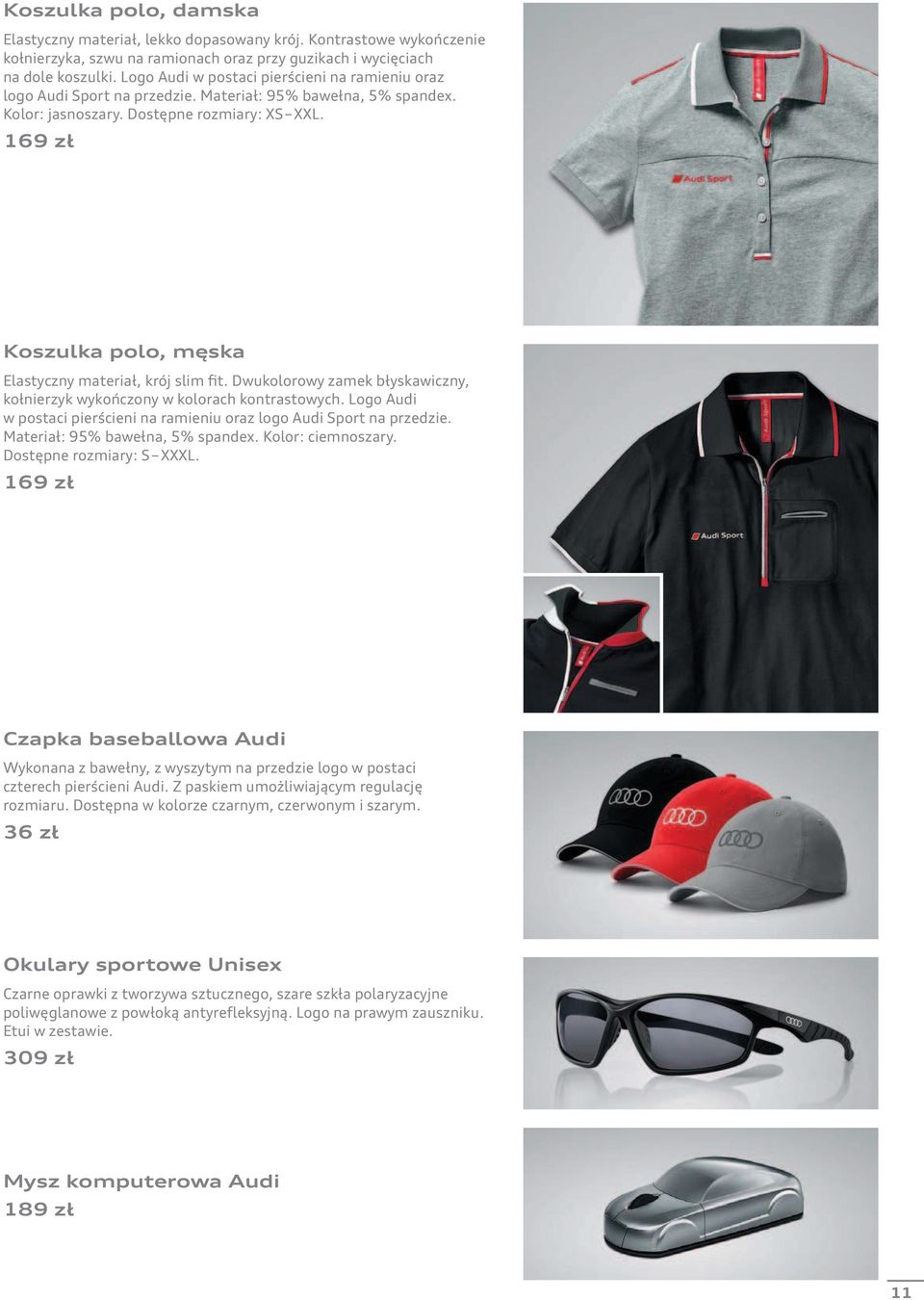 Koszulka polo, damska

Elastyczny materiał, lekko dopasowany krój. Kontrastowe wykończenie kołnierzyka, szwu na ramionach oraz przy guzikach i wycięciach na dole koszulki. Logo Audi w postaci pierścieni na ramieniu oraz logo Audi Sport na przedzie. Materiał: 95% bawełna, 5% spandex. Kolor: jasnoszary. Dostępne rozmiary: XS–XXL.

169 zł

Audi Sport

Koszulka polo, męska

Elastyczny materiał, krój slim fit. Dwukolorowy zamek błyskawiczny, kołnierzyk wykończony w kolorach kontrastowych. Logo Audi w postaci pierścieni na ramieniu oraz logo Audi Sport na przedzie. Materiał: 95% bawełna, 5% spandex. Kolor: ciemnoszary. Dostępne rozmiary: S–XXXL.

169 zł

Audi Sport

Czapka baseballowa Audi

Wykonana z bawełny, z wyszytym na przedzie logo w postaci czterech pierścieni Audi. Z paskiem umożliwiającym regulację rozmiaru. Dostępna w kolorze czarnym, czerwonym i szarym.

36 zł

Okulary sportowe Unisex

Czarne oprawki z tworzywa sztucznego, szare szkła polaryzacyjne poliwęglanowe z powłoką antyrefleksyjną. Logo na prawym zauszniku. Etui w zestawie.

309 zł

Mysz komputerowa Audi

189 zł

11